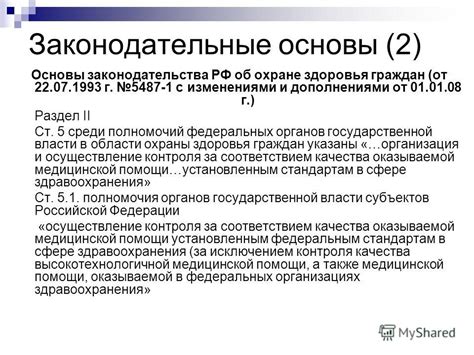 Законодательные основы (2)

Основы законодательства РФ об охране здоровья граждан (от 22.07.1993 г. №5487-1 с изменениями и дополнениями от 01.01.08 г.)

Раздел II

Ст. 5 среди полномочий федеральных органов государственной власти в области охраны здоровья граждан указаны «…организация и осуществление контроля за соответствием качества оказываемой медицинской помощи…установленным стандартам в сфере здравоохранения»

Ст. 5.1. полномочия органов государственной власти субъектов Российской Федерации

«осуществление контроля за соответствием качества оказываемой медицинской помощи установленным федеральным стандартам в сфере здравоохранения (за исключением контроля качества высокотехнологичной медицинской помощи, а также медицинской помощи, оказываемой в федеральных организациях здравоохранения»

MyShared